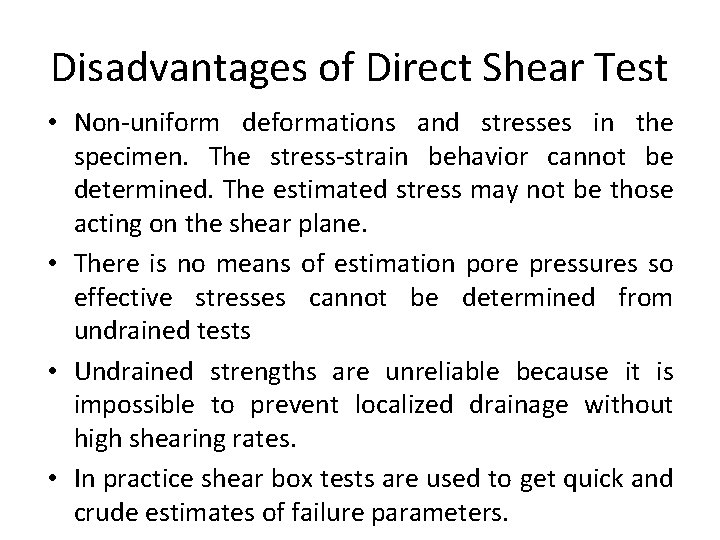 Disadvantages of Direct Shear Test

• Non-uniform deformations and stresses in the specimen. The stress-strain behavior cannot be determined. The estimated stress may not be those acting on the shear plane.
• There is no means of estimation pore pressures so effective stresses cannot be determined from undrained tests
• Undrained strengths are unreliable because it is impossible to prevent localized drainage without high shearing rates.
• In practice shear box tests are used to get quick and crude estimates of failure parameters.